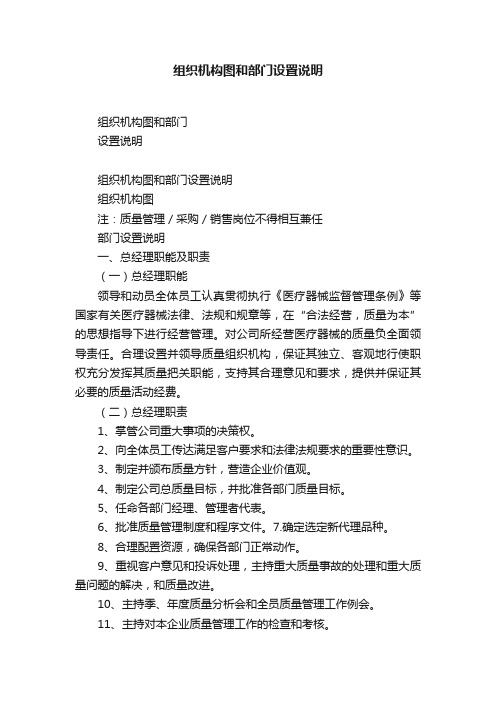 组织机构图和部门设置说明

组织机构图和部门
设置说明

组织机构图和部门设置说明
组织机构图
注：质量管理 / 采购 / 销售岗位不得相互兼任
部门设置说明
一、总经理职能及职责
（一）总经理职能
领导和动员全体员工认真贯彻执行《医疗器械监督管理条例》等国家有关医疗器械法律、法规和规章等，在“合法经营，质量为本”的思想指导下进行经营管理。对公司所经营医疗器械的质量负全面领导责任。合理设置并领导质量组织机构，保证其独立、客观地行使职权充分发挥其质量把关职能，支持其合理意见和要求，提供并保证其必要的质量活动经费。
（二）总经理职责
1、掌管公司重大事项的决策权。
2、向全体员工传达满足客户要求和法律法规要求的重要性意识。
3、制定并颁布质量方针，营造企业价值观。
4、制定公司总质量目标，并批准各部门质量目标。
5、任命各部门经理、管理者代表。
6、批准质量管理制度和程序文件。7.确定选定新代理品种。
8、合理配置资源，确保各部门正常动作。
9、重视客户意见和投诉处理，主持重大质量事故的处理和重大质量问题的解决，和质量改进。
10、主持季、年度质量分析会和全员质量管理工作例会。
11、主持对本企业质量管理工作的检查和考核。